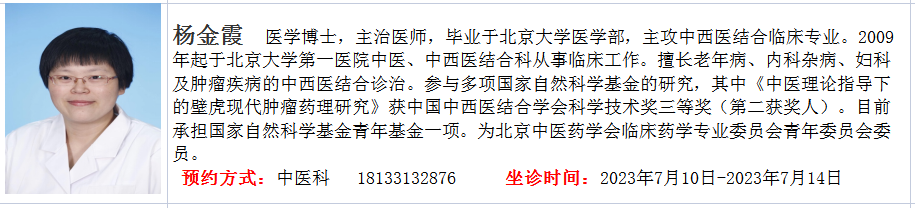 杨金霞 医学博士，主治医师，毕业于北京大学医学部，主攻中西医结合临床专业。2009年起于北京大学第一医院中医、中西医结合科从事临床工作。擅长老年病、内科杂病、妇科及肿瘤疾病的中西医结合诊治。参与多项国家自然科学基金的研究，其中《中医理论指导下的壁虎现代肿瘤药理研究》获中国中西医结合学会科学技术奖三等奖（第二获奖人）。目前承担国家自然科学基金青年基金一项。为北京中医药学会临床药学专业委员会青年委员会委员。

预约方式：中医科 18133132876 坐诊时间：2023年7月10日-2023年7月14日